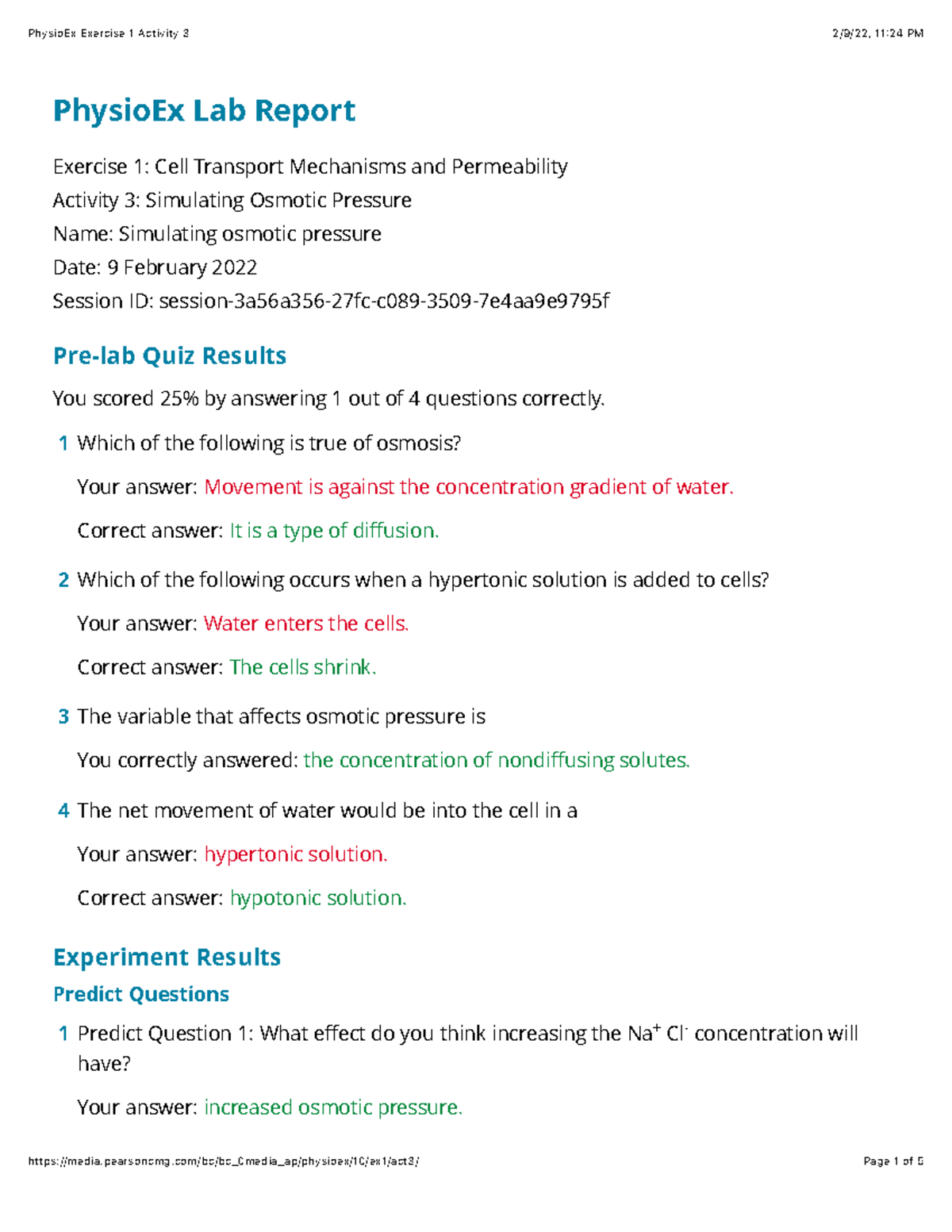 PhysioEx Exercise 1 Activity 3

2/9/22, 11:24 PM

PhysioEx Lab Report

Exercise 1: Cell Transport Mechanisms and Permeability
Activity 3: Simulating Osmotic Pressure
Name: Simulating osmotic pressure
Date: 9 February 2022
Session ID: session-3a56a356-27fc-c089-3509-7e4aa9e9795f

Pre-lab Quiz Results

You scored 25% by answering 1 out of 4 questions correctly.

1 Which of the following is true of osmosis?

Your answer: Movement is against the concentration gradient of water.

Correct answer: It is a type of diffusion.

2 Which of the following occurs when a hypertonic solution is added to cells?

Your answer: Water enters the cells.

Correct answer: The cells shrink.

3 The variable that affects osmotic pressure is

You correctly answered: the concentration of nondiffusing solutes.

4 The net movement of water would be into the cell in a

Your answer: hypertonic solution.

Correct answer: hypotonic solution.

Experiment Results

Predict Questions

1 Predict Question 1: What effect do you think increasing the $Na^+$ $Cl^-$ concentration will have?

Your answer: increased osmotic pressure.

https://media.pearsoncmg.com/bc/bc_0media_ap/physioex/10/ex1/act3/

Page 1 of 5